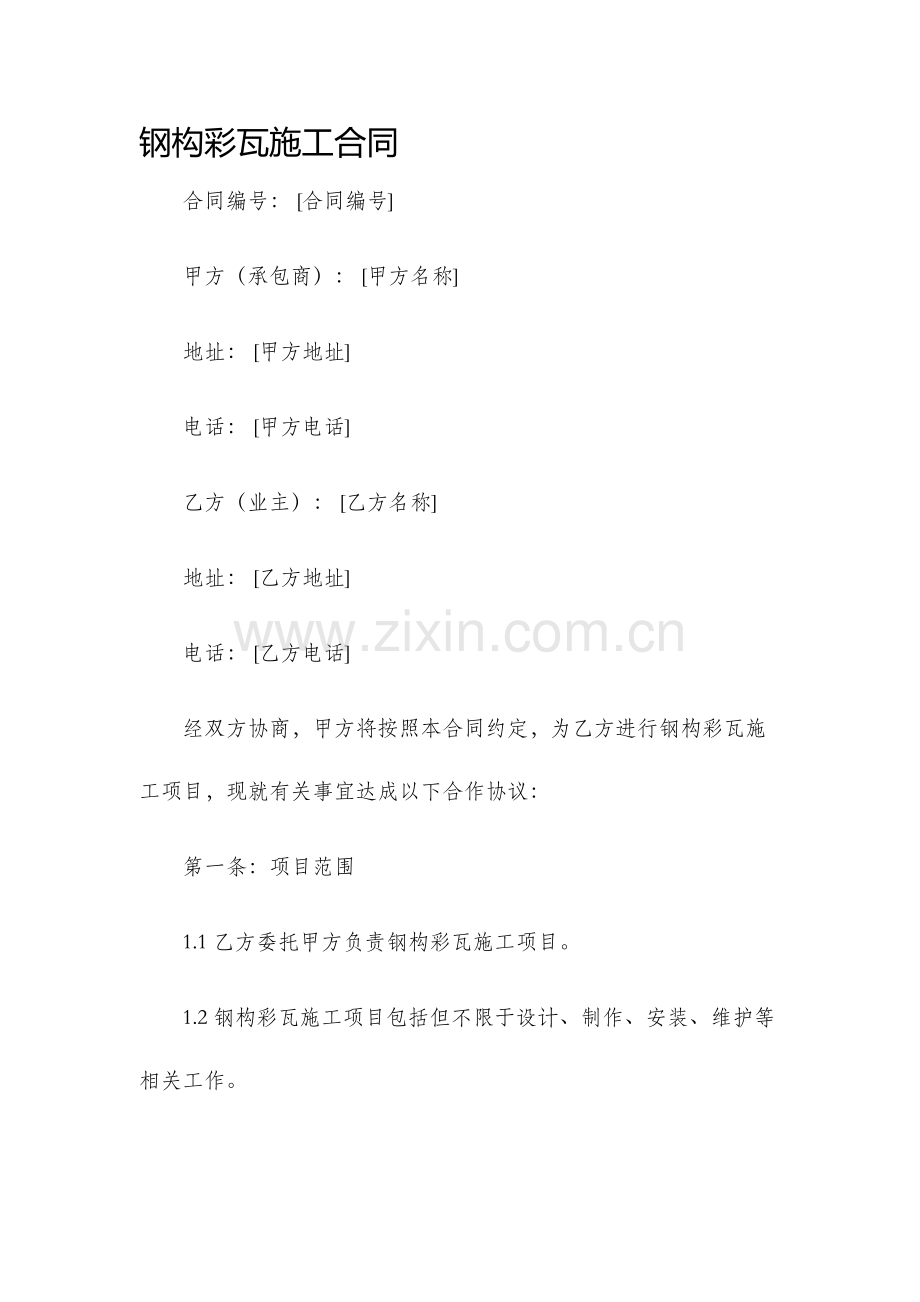 钢构彩瓦施工合同

合同编号：[合同编号]

甲方（承包商）：[甲方名称]

地址：[甲方地址]

电话：[甲方电话]

乙方（业主）：[乙方名称]

地址：[乙方地址]

www.zixin.com.cn

电话：[乙方电话]

经双方协商，甲方将按照本合同约定，为乙方进行钢构彩瓦施工项目，现就有关事宜达成以下合作协议：

第一条：项目范围

1.1 乙方委托甲方负责钢构彩瓦施工项目。

1.2 钢构彩瓦施工项目包括但不限于设计、制作、安装、维护等相关工作。